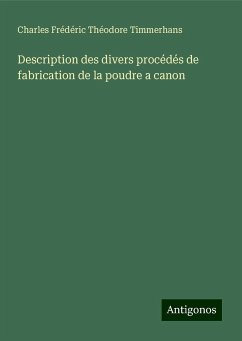 Charles Frédéric Théodore Timmerhans

Description des divers procédés de fabrication de la poudre a canon

Antigonos